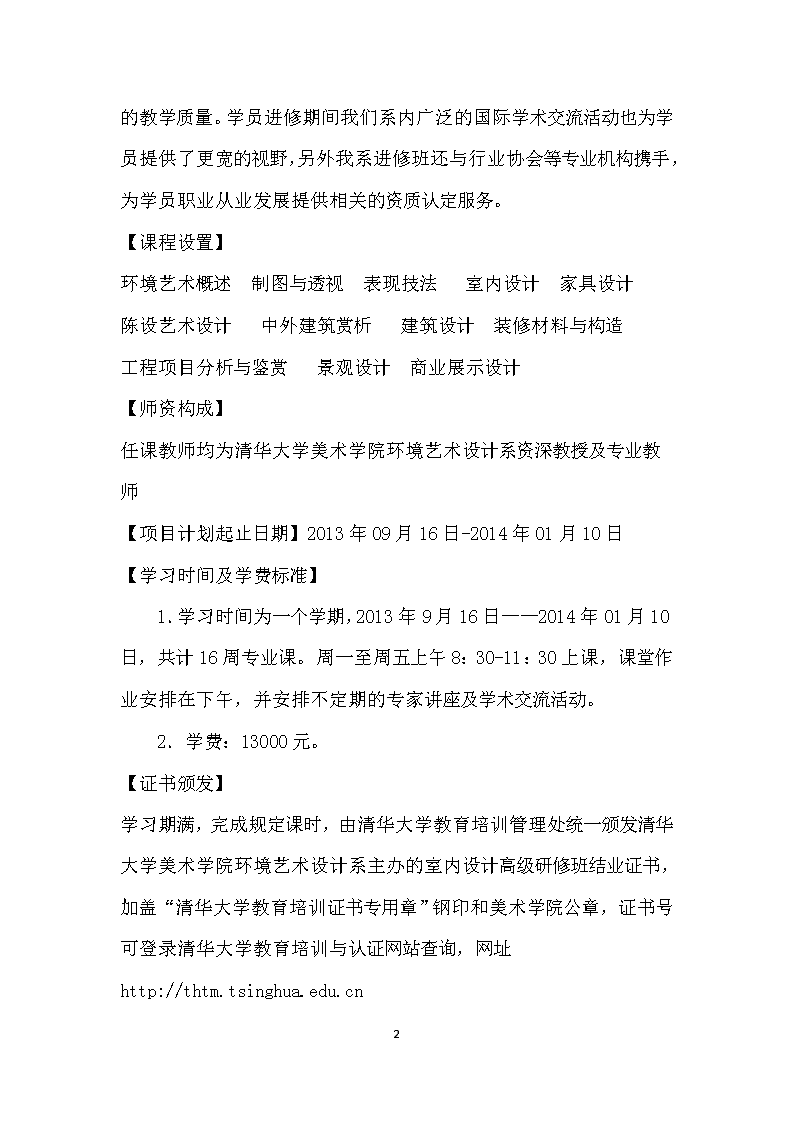 的教学质量。学员进修期间我们系内广泛的国际学术交流活动也为学员提供了更宽的视野，另外我系进修班还与行业协会等专业机构携手，为学员职业从业发展提供相关的资质认定服务。

【课程设置】

环境艺术概述　制图与透视　表现技法　室内设计　家具设计

陈设艺术设计　中外建筑赏析　建筑设计　装修材料与构造

工程项目分析与鉴赏　景观设计　商业展示设计

【师资构成】

任课教师均为清华大学美术学院环境艺术设计系资深教授及专业教师

【项目计划起止日期】2013 年 09 月 16 日-2014 年 01 月 10 日

【学习时间及学费标准】

1. 学习时间为一个学期，2013 年 9 月 16 日——2014 年 01 月 10 日，共计 16 周专业课。周一至周五上午 8：30-11：30 上课，课堂作业安排在下午，并安排不定期的专家讲座及学术交流活动。

2. 学费：13000 元。

【证书颁发】

学习期满，完成规定课时，由清华大学教育培训管理处统一颁发清华大学美术学院环境艺术设计系主办的室内设计高级研修班结业证书，加盖“清华大学教育培训证书专用章”钢印和美术学院公章，证书号可登录清华大学教育培训与认证网站查询，网址

http://thtm.tsinghua.edu.cn

2